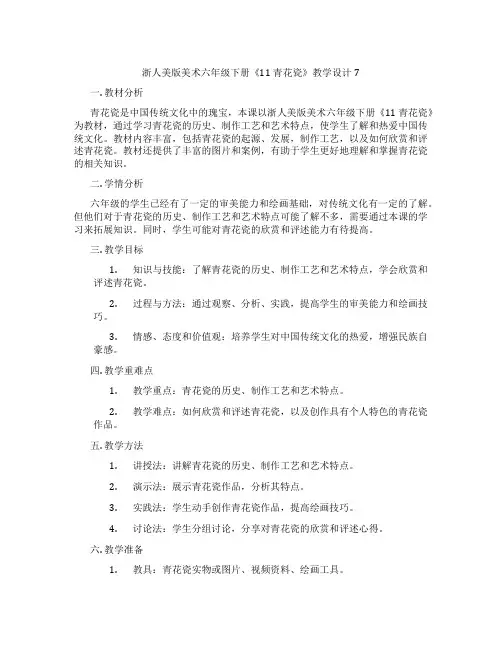 浙人美版美术六年级下册《11 青花瓷》教学设计 7

一. 教材分析

青花瓷是中国传统文化中的瑰宝，本课以浙人美版美术六年级下册《11 青花瓷》为教材，通过学习青花瓷的历史、制作工艺和艺术特点，使学生了解和热爱中国传统文化。教材内容丰富，包括青花瓷的起源、发展，制作工艺，以及如何欣赏和评述青花瓷。教材还提供了丰富的图片和案例，有助于学生更好地理解和掌握青花瓷的相关知识。

二. 学情分析

六年级的学生已经有了一定的审美能力和绘画基础，对传统文化有一定的了解。但他们对于青花瓷的历史、制作工艺和艺术特点可能了解不多，需要通过本课的学习来拓展知识。同时，学生可能对青花瓷的欣赏和评述能力有待提高。

三. 教学目标

1. 知识与技能：了解青花瓷的历史、制作工艺和艺术特点，学会欣赏和评述青花瓷。

2. 过程与方法：通过观察、分析、实践，提高学生的审美能力和绘画技巧。

3. 情感、态度和价值观：培养学生对中国传统文化的热爱，增强民族自豪感。

四. 教学重难点

1. 教学重点：青花瓷的历史、制作工艺和艺术特点。

2. 教学难点：如何欣赏和评述青花瓷，以及创作具有个人特色的青花瓷作品。

五. 教学方法

1. 讲授法：讲解青花瓷的历史、制作工艺和艺术特点。

2. 演示法：展示青花瓷作品，分析其特点。

3. 实践法：学生动手创作青花瓷作品，提高绘画技巧。

4. 讨论法：学生分组讨论，分享对青花瓷的欣赏和评述心得。

六. 教学准备

1. 教具：青花瓷实物或图片、视频资料、绘画工具。